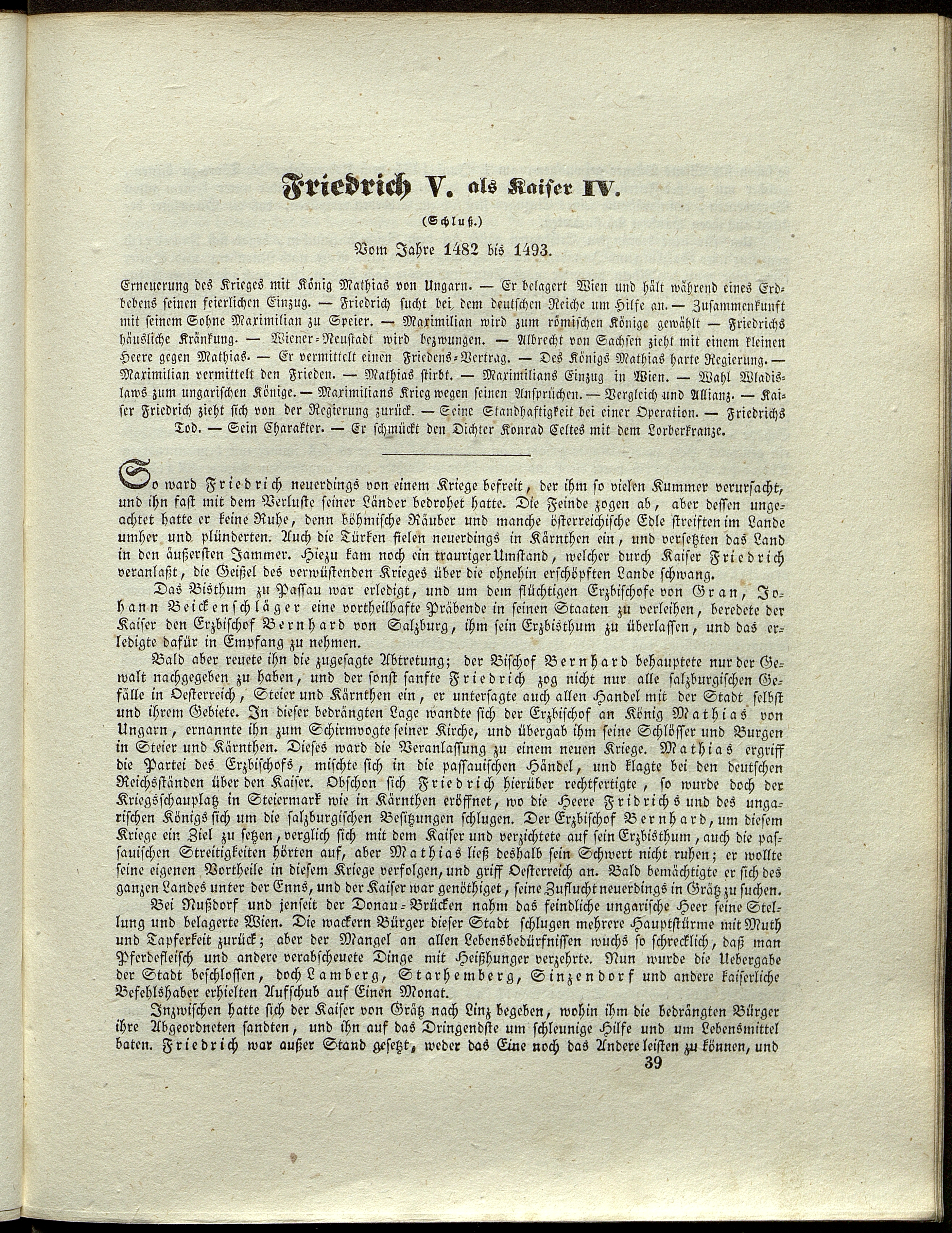 Friedrich V. als Kaiser IV.

(Schluß.)

Vom Jahre 1482 bis 1493.

Erneuerung des Krieges mit König Mathias von Ungarn. — Er belagert Wien und hält während eines Erdbebens seinen feierlichen Einzug. — Friedrich sucht bei dem deutschen Reiche um Hilfe an. — Zusammenkunft mit seinem Sohne Maximilian zu Speier. — Maximilian wird zum römischen Könige gewählt — Friedrichs häusliche Kränkung. — Wiener-Neustadt wird bezwungen. — Albrecht von Sachsen zieht mit einem kleinen Heere gegen Mathias. — Er vermittelt einen Friedens-Vertrag. — Des Königs Mathias harte Regierung. — Maximilian vermittelt den Frieden. — Mathias stirbt. — Maximilians Einzug in Wien. — Wahl Wladislaws zum ungarischen Könige. — Maximilians Krieg wegen seinen Ansprüchen. — Vergleich und Allianz. — Kaiser Friedrich zieht sich von der Regierung zurück. — Seine Standhaftigkeit bei einer Operation. — Friedrichs Tod. — Sein Charakter. — Er schmückt den Dichter Konrad Celtes mit dem Lorberkranze.

So ward Friedrich neuerdings von einem Kriege befreit, der ihm so vielen Kummer verursacht, und ihn fast mit dem Verluste seiner Länder bedrohet hatte. Die Feinde zogen ab, aber dessen ungeachtet hatte er keine Ruhe, denn böhmische Räuber und manche österreichische Edle streiften im Lande umher und plünderten. Auch die Türken fielen neuerdings in Kärnthen ein, und versetzten das Land in den äußersten Jammer. Hiezu kam noch ein trauriger Umstand, welcher durch Kaiser Friedrich veranlaßt, die Geißel des verwüstenden Krieges über die ohnehin erschöpften Lande schwang.

Das Bisthum zu Passau war erledigt, und um dem flüchtigen Erzbischofe von Gran, Johann Beickenschläger eine vortheilhafte Präbende in seinen Staaten zu verleihen, beredete der Kaiser den Erzbischof Bernhard von Salzburg, ihm sein Erzbisthum zu überlassen, und das erledigte dafür in Empfang zu nehmen.

Bald aber reuete ihn die zugesagte Abtretung; der Bischof Bernhard behauptete nur der Gewalt nachgegeben zu haben, und der sonst sanfte Friedrich zog nicht nur alle salzburgischen Gefälle in Oesterreich, Steier und Kärnthen ein, er untersagte auch allen Handel mit der Stadt selbst und ihrem Gebiete. In dieser bedrängten Lage wandte sich der Erzbischof an König Mathias von Ungarn, ernannte ihn zum Schirmvogte seiner Kirche, und übergab ihm seine Schlösser und Burgen in Steier und Kärnthen. Dieses ward die Veranlassung zu einem neuen Kriege. Mathias ergriff die Partei des Erzbischofs, mischte sich in die passauischen Händel, und klagte bei den deutschen Reichsständen über den Kaiser. Obschon sich Friedrich hierüber rechtfertigte, so wurde doch der Kriegsschauplatz in Steiermark wie in Kärnthen eröffnet, wo die Heere Fridrichs und des ungarischen Königs sich um die salzburgischen Besitzungen schlugen. Der Erzbischof Bernhard, um diesem Kriege ein Ziel zu setzen, verglich sich mit dem Kaiser und verzichtete auf sein Erzbisthum, auch die passauischen Streitigkeiten hörten auf, aber Mathias ließ deshalb sein Schwert nicht ruhen; er wollte seine eigenen Vortheile in diesem Kriege verfolgen, und griff Oesterreich an. Bald bemächtigte er sich des ganzen Landes unter der Enns, und der Kaiser war genöthiget, seine Zuflucht neuerdings in Grätz zu suchen.

Bei Nußdorf und jenseit der Donau-Brücken nahm das feindliche ungarische Heer seine Stellung und belagerte Wien. Die wackern Bürger dieser Stadt schlugen mehrere Hauptstürme mit Muth und Tapferkeit zurück; aber der Mangel an allen Lebensbedürfnissen wuchs so schrecklich, daß man Pferdefleisch und andere verabscheuete Dinge mit Heißhunger verzehrte. Nun wurde die Uebergabe der Stadt beschlossen, doch Lamberg, Starhemberg, Sinzendorf und andere kaiserliche Befehlshaber erhielten Aufschub auf Einen Monat.

Inzwischen hatte sich der Kaiser von Grätz nach Linz begeben, wohin ihm die bedrängten Bürger ihre Abgeordneten sandten, und ihn auf das Dringendste um schleunige Hilfe und um Lebensmittel baten. Friedrich war außer Stand gesetzt, weder das Eine noch das Andere leisten zu können, und

39